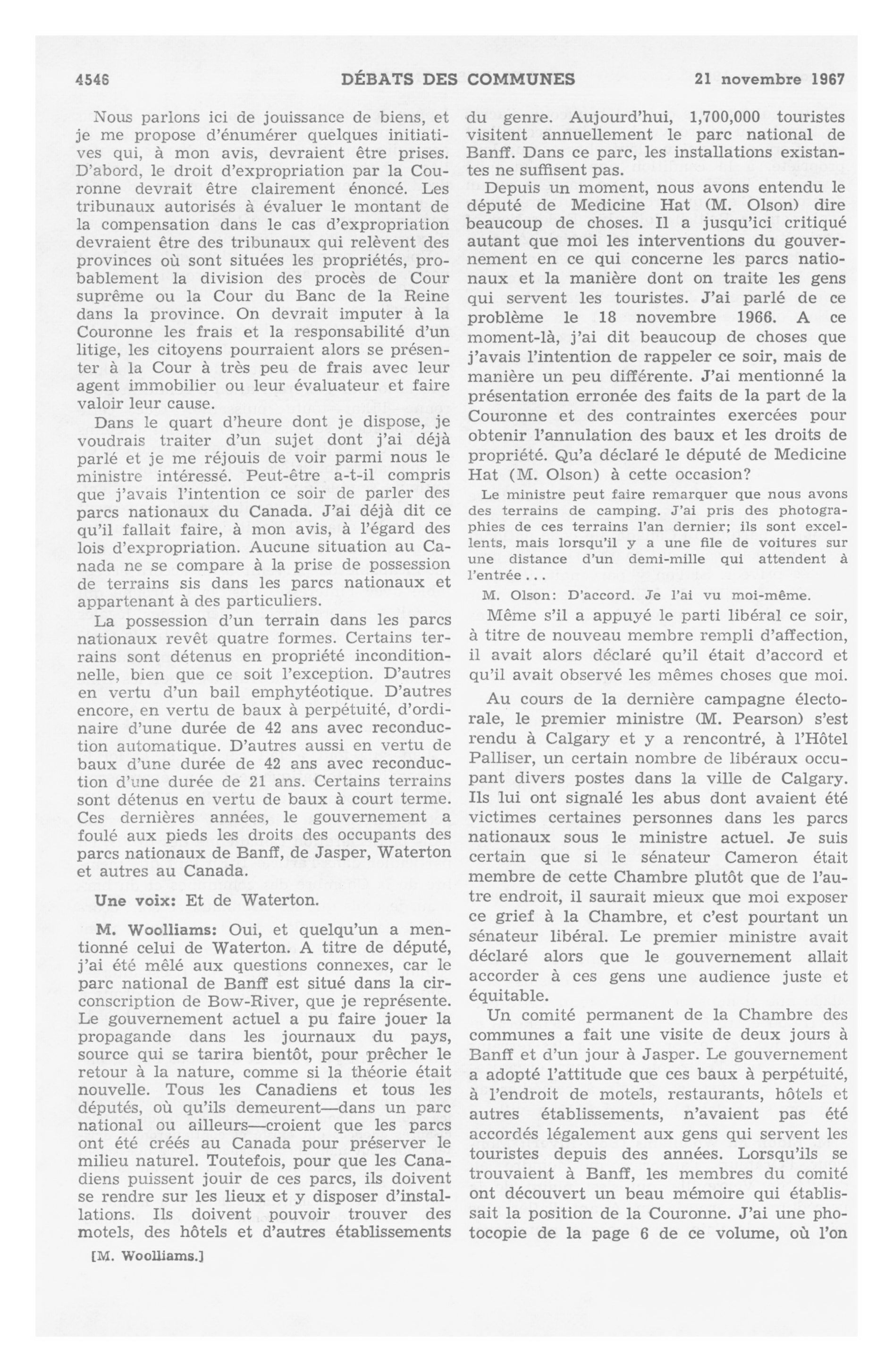 4546 DÉBATS DES COMMUNES 21 novembre 1967

Nous parlons ici de jouissance de biens, et je me propose d'énumérer quelques initiatives qui, à mon avis, devraient être prises. D'abord, le droit d'expropriation par la Couronne devrait être clairement énoncé. Les tribunaux autorisés à évaluer le montant de la compensation dans le cas d'expropriation devraient être des tribunaux qui relèvent des provinces où sont situées les propriétés, probablement la division des procès de Cour suprême ou la Cour du Banc de la Reine dans la province. On devrait imputer à la Couronne les frais et la responsabilité d'un litige, les citoyens pourraient alors se présenter à la Cour à très peu de frais avec leur agent immobilier ou leur évaluateur et faire valoir leur cause.

Dans le quart d'heure dont je dispose, je voudrais traiter d'un sujet dont j'ai déjà parlé et je me réjouis de voir parmi nous le ministre intéressé. Peut-être a-t-il compris que j'avais l'intention ce soir de parler des parcs nationaux du Canada. J'ai déjà dit ce qu'il fallait faire, à mon avis, à l'égard des lois d'expropriation. Aucune situation au Canada ne se compare à la prise de possession de terrains sis dans les parcs nationaux et appartenant à des particuliers.

La possession d'un terrain dans les parcs nationaux revêt quatre formes. Certains terrains sont détenus en propriété inconditionnelle, bien que ce soit l'exception. D'autres en vertu d'un bail emphytéotique. D'autres encore, en vertu de baux à perpétuité, d'ordinaire d'une durée de 42 ans avec reconduction automatique. D'autres aussi en vertu de baux d'une durée de 42 ans avec reconduction d'une durée de 21 ans. Certains terrains sont détenus en vertu de baux à court terme. Ces dernières années, le gouvernement a foulé aux pieds les droits des occupants des parcs nationaux de Banff, de Jasper, Waterton et autres au Canada.

Une voix: Et de Waterton.

M. Woolliams: Oui, et quelqu'un a mentionné celui de Waterton. A titre de député, j'ai été mêlé aux questions connexes, car le parc national de Banff est situé dans la circonscription de Bow-River, que je représente. Le gouvernement actuel a pu faire jouer la propagande dans les journaux du pays, source qui se tarira bientôt, pour prêcher le retour à la nature, comme si la théorie était nouvelle. Tous les Canadiens et tous les députés, où qu'ils demeurent—dans un parc national ou ailleurs—croient que les parcs ont été créés au Canada pour préserver le milieu naturel. Toutefois, pour que les Canadiens puissent jouir de ces parcs, ils doivent se rendre sur les lieux et y disposer d'installations. Ils doivent pouvoir trouver des motels, des hôtels et d'autres établissements

[M. Woolliams.]

du genre. Aujourd'hui, 1,700,000 touristes visitent annuellement le parc national de Banff. Dans ce parc, les installations existantes ne suffisent pas.

Depuis un moment, nous avons entendu le député de Medicine Hat (M. Olson) dire beaucoup de choses. Il a jusqu'ici critiqué autant que moi les interventions du gouvernement en ce qui concerne les parcs nationaux et la manière dont on traite les gens qui servent les touristes. J'ai parlé de ce problème le 18 novembre 1966. A ce moment-là, j'ai dit beaucoup de choses que j'avais l'intention de rappeler ce soir, mais de manière un peu différente. J'ai mentionné la présentation erronée des faits de la part de la Couronne et des contraintes exercées pour obtenir l'annulation des baux et les droits de propriété. Qu'a déclaré le député de Medicine Hat (M. Olson) à cette occasion?

Le ministre peut faire remarquer que nous avons des terrains de camping. J'ai pris des photographies de ces terrains l'an dernier; ils sont excellents, mais lorsqu'il y a une file de voitures sur une distance d'un demi-mille qui attendent à l'entrée...

M. Olson: D'accord. Je l'ai vu moi-même.

Même s'il a appuyé le parti libéral ce soir, à titre de nouveau membre rempli d'affection, il avait alors déclaré qu'il était d'accord et qu'il avait observé les mêmes choses que moi.

Au cours de la dernière campagne électorale, le premier ministre (M. Pearson) s'est rendu à Calgary et y a rencontré, à l'Hôtel Palliser, un certain nombre de libéraux occupant divers postes dans la ville de Calgary. Ils lui ont signalé les abus dont avaient été victimes certaines personnes dans les parcs nationaux sous le ministre actuel. Je suis certain que si le sénateur Cameron était membre de cette Chambre plutôt que de l'autre endroit, il saurait mieux que moi exposer ce grief à la Chambre, et c'est pourtant un sénateur libéral. Le premier ministre avait déclaré alors que le gouvernement allait accorder à ces gens une audience juste et équitable.

Un comité permanent de la Chambre des communes a fait une visite de deux jours à Banff et d'un jour à Jasper. Le gouvernement a adopté l'attitude que ces baux à perpétuité, à l'endroit de motels, restaurants, hôtels et autres établissements, n'avaient pas été accordés légalement aux gens qui servent les touristes depuis des années. Lorsqu'ils se trouvaient à Banff, les membres du comité ont découvert un beau mémoire qui établissait la position de la Couronne. J'ai une photocopie de la page 6 de ce volume, où l'on